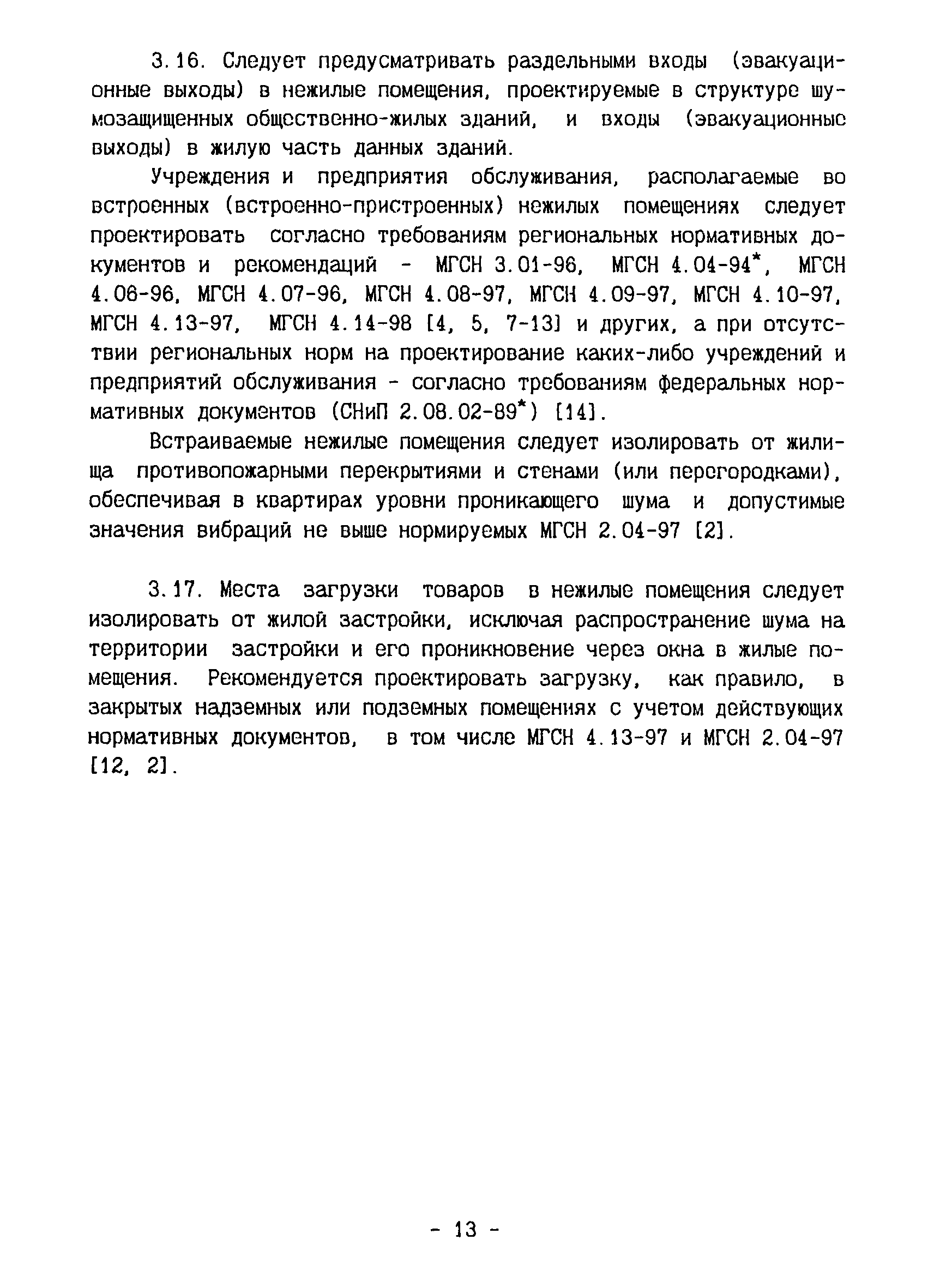 3.16. Следует предусматривать раздельными входы (эвакуационные выходы) в нежилые помещения, проектируемые в структуре шумозащищенных общественно-жилых зданий, и входы (эвакуационные выходы) в жилую часть данных зданий.

Учреждения и предприятия обслуживания, располагаемые во встроенных (встроенно-пристроенных) нежилых помещениях следует проектировать согласно требованиям региональных нормативных документов и рекомендаций - МГСН 3.01-96, МГСН 4.04-94*, МГСН 4.06-96, МГСН 4.07-96, МГСН 4.08-97, МГСН 4.09-97, МГСН 4.10-97, МГСН 4.13-97, МГСН 4.14-98 [4, 5, 7-13] и других, а при отсутствии региональных норм на проектирование каких-либо учреждений и предприятий обслуживания - согласно требованиям федеральных нормативных документов (СНиП 2.08.02-89*) [14].

Встраиваемые нежилые помещения следует изолировать от жилища противопожарными перекрытиями и стенами (или перегородками), обеспечивая в квартирах уровни проникающего шума и допустимые значения вибраций не выше нормируемых МГСН 2.04-97 [2].

3.17. Места загрузки товаров в нежилые помещения следует изолировать от жилой застройки, исключая распространение шума на территории застройки и его проникновение через окна в жилые помещения. Рекомендуется проектировать загрузку, как правило, в закрытых надземных или подземных помещениях с учетом действующих нормативных документов, в том числе МГСН 4.13-97 и МГСН 2.04-97 [12, 2].

- 13 -